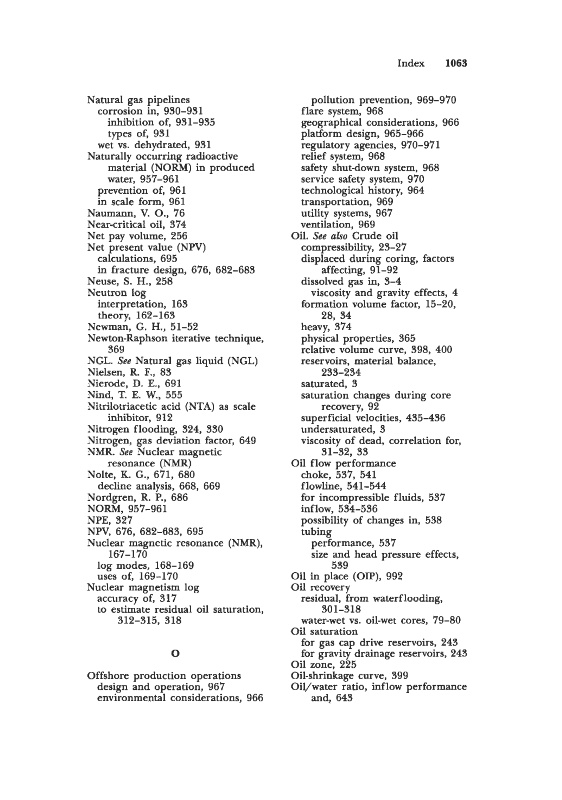 Index 1063

Natural gas pipelines
corrosion in, 930–931
inhibition of, 931–935
types of, 931
wet vs. dehydrated, 931
Naturally occurring radioactive material (NORM) in produced water, 957–961
prevention of, 961
in scale form, 961
Naumann, V. O., 76
Near-critical oil, 374
Net pay volume, 256
Net present value (NPV)
calculations, 695
in fracture design, 676, 682–683
Neuse, S. H., 258
Neutron log
interpretation, 163
theory, 162–163
Newman, G. H., 51–52
Newton-Raphson iterative technique, 369
NGL. See Natural gas liquid (NGL)
Nielsen, R. F., 83
Nierode, D. E., 691
Nind, T. E. W., 555
Nitrilotriacetic acid (NTA) as scale inhibitor, 912
Nitrogen flooding, 324, 330
Nitrogen, gas deviation factor, 649
NMR. See Nuclear magnetic resonance (NMR)
Nolte, K. G., 671, 680
decline analysis, 668, 669
Nordgren, R. P., 686
NORM, 957–961
NPE, 327
NPV, 676, 682–683, 695
Nuclear magnetic resonance (NMR), 167–170
log modes, 168–169
uses of, 169–170
Nuclear magnetism log
accuracy of, 317
to estimate residual oil saturation, 312–315, 318

O

Offshore production operations
design and operation, 967
environmental considerations, 966
pollution prevention, 969–970
flare system, 968
geographical considerations, 966
platform design, 965–966
regulatory agencies, 970–971
relief system, 968
safety shut-down system, 968
service safety system, 970
technological history, 964
transportation, 969
utility systems, 967
ventilation, 969
Oil. See also Crude oil
compressibility, 23–27
displaced during coring, factors affecting, 91–92
dissolved gas in, 3–4
viscosity and gravity effects, 4
formation volume factor, 15–20, 28, 34
heavy, 374
physical properties, 365
relative volume curve, 398, 400
reservoirs, material balance, 233–234
saturated, 3
saturation changes during core recovery, 92
superficial velocities, 435–436
undersaturated, 3
viscosity of dead, correlation for, 31–32, 33
Oil flow performance
choke, 537, 541
flowline, 541–544
for incompressible fluids, 537
inflow, 534–536
possibility of changes in, 538
tubing
performance, 537
size and head pressure effects, 539
Oil in place (OIP), 992
Oil recovery
residual, from waterflooding, 301–318
water-wet vs. oil-wet cores, 79–80
Oil saturation
for gas cap drive reservoirs, 243
for gravity drainage reservoirs, 243
Oil zone, 225
Oil-shrinkage curve, 399
Oil/water ratio, inflow performance and, 643